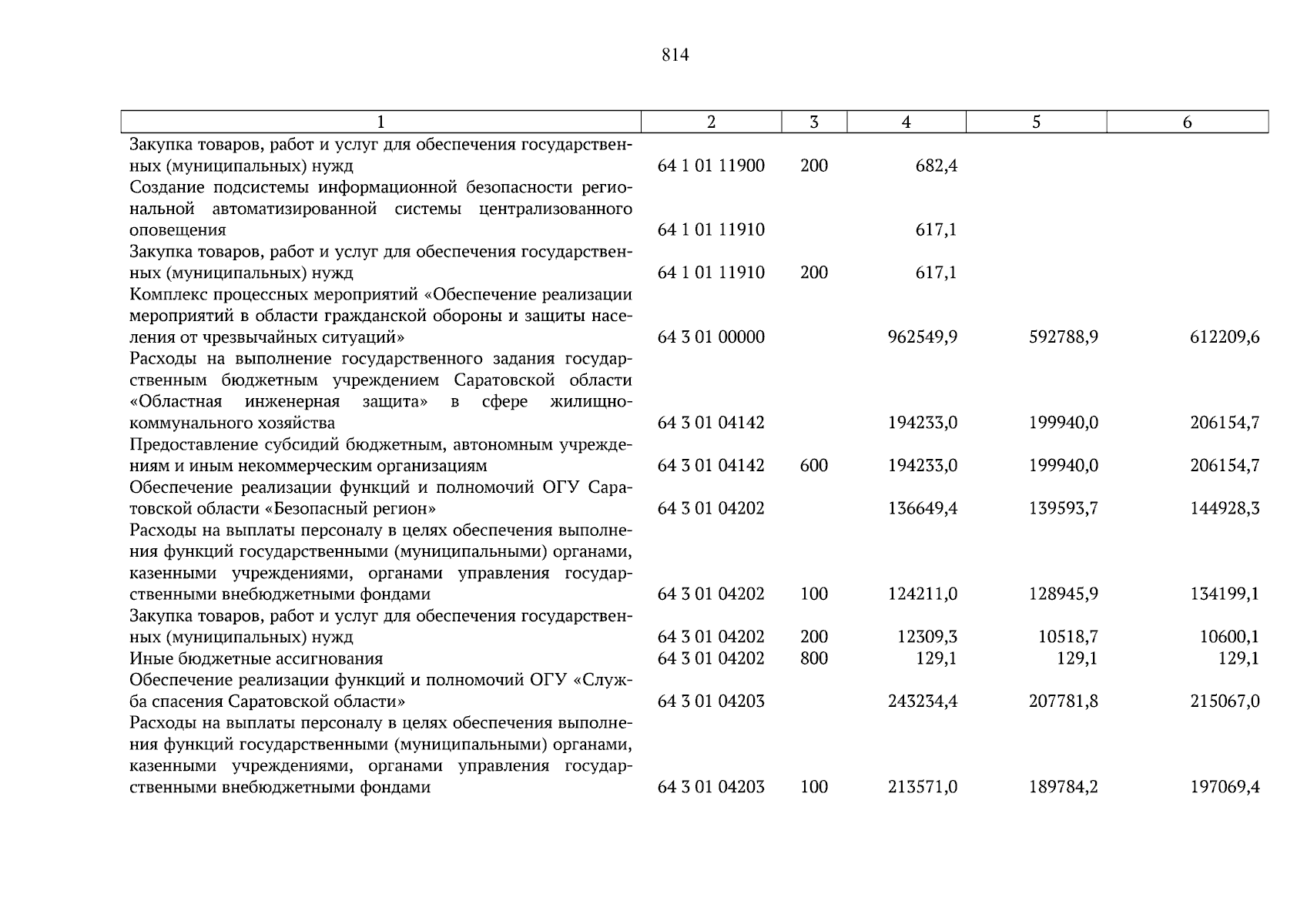 814

| 1 | 2 | 3 | 4 | 5 | 6 |
|---|---|---|---|---|---|
| Закупка товаров, работ и услуг для обеспечения государственных (муниципальных) нужд | 64 1 01 11900 | 200 | 682,4 | | |
| Создание подсистемы информационной безопасности региональной автоматизированной системы централизованного оповещения | 64 1 01 11910 | | 617,1 | | |
| Закупка товаров, работ и услуг для обеспечения государственных (муниципальных) нужд | 64 1 01 11910 | 200 | 617,1 | | |
| Комплекс процессных мероприятий «Обеспечение реализации мероприятий в области гражданской обороны и защиты населения от чрезвычайных ситуаций» | 64 3 01 00000 | | 962549,9 | 592788,9 | 612209,6 |
| Расходы на выполнение государственного задания государственным бюджетным учреждением Саратовской области «Областная инженерная защита» в сфере жилищно-коммунального хозяйства | 64 3 01 04142 | | 194233,0 | 199940,0 | 206154,7 |
| Предоставление субсидий бюджетным, автономным учреждениям и иным некоммерческим организациям | 64 3 01 04142 | 600 | 194233,0 | 199940,0 | 206154,7 |
| Обеспечение реализации функций и полномочий ОГУ Саратовской области «Безопасный регион» | 64 3 01 04202 | | 136649,4 | 139593,7 | 144928,3 |
| Расходы на выплаты персоналу в целях обеспечения выполнения функций государственными (муниципальными) органами, казенными учреждениями, органами управления государственными внебюджетными фондами | 64 3 01 04202 | 100 | 124211,0 | 128945,9 | 134199,1 |
| Закупка товаров, работ и услуг для обеспечения государственных (муниципальных) нужд | 64 3 01 04202 | 200 | 12309,3 | 10518,7 | 10600,1 |
| Иные бюджетные ассигнования | 64 3 01 04202 | 800 | 129,1 | 129,1 | 129,1 |
| Обеспечение реализации функций и полномочий ОГУ «Служба спасения Саратовской области» | 64 3 01 04203 | | 243234,4 | 207781,8 | 215067,0 |
| Расходы на выплаты персоналу в целях обеспечения выполнения функций государственными (муниципальными) органами, казенными учреждениями, органами управления государственными внебюджетными фондами | 64 3 01 04203 | 100 | 213571,0 | 189784,2 | 197069,4 |